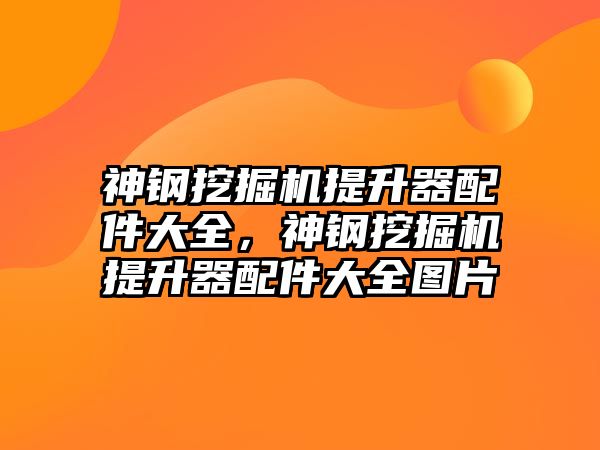 神钢挖掘机提升器配件大全，神钢挖掘机提升器配件大全图片